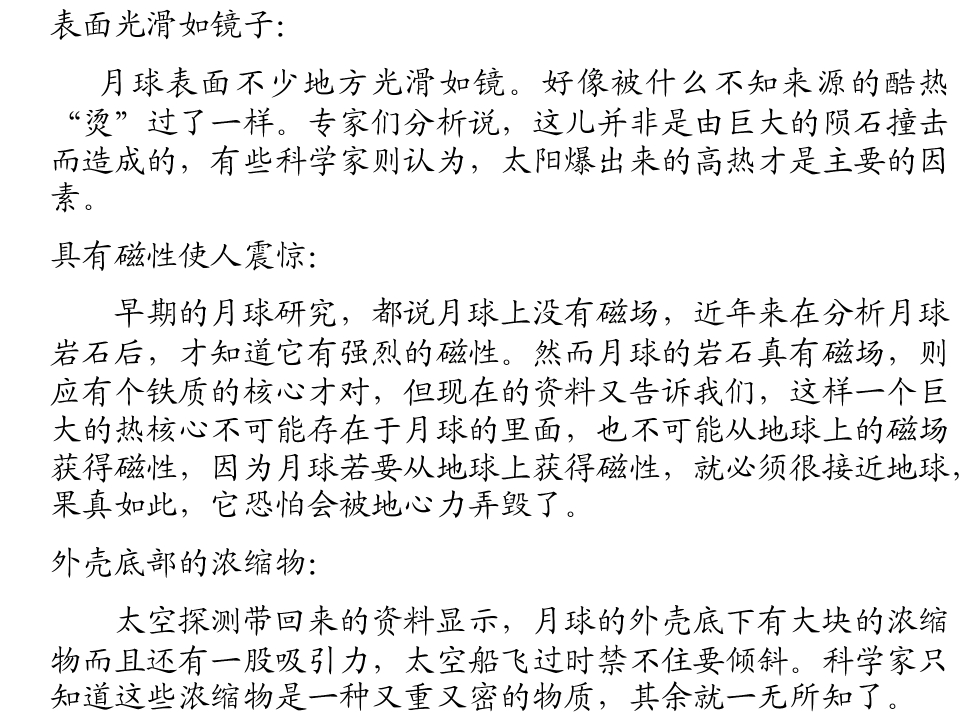 表面光滑如镜子:

月球表面不少地方光滑如镜。好像被什么不知来源的酷热“烫”过了一样。专家们分析说，这儿并非是由巨大的陨石撞击而造成的，有些科学家则认为，太阳爆出来的高热才是主要的因素。

具有磁性使人震惊:

早期的月球研究，都说月球上没有磁场，近年来在分析月球岩石后，才知道它有强烈的磁性。然而月球的岩石真有磁场，则应有个铁质的核心才对，但现在的资料又告诉我们，这样一个巨大的热核心不可能存在于月球的里面，也不可能从地球上的磁场获得磁性，因为月球若要从地球上获得磁性，就必须很接近地球,果真如此，它恐怕会被地心力弄毁了。

外壳底部的浓缩物:

太空探测带回来的资料显示，月球的外壳底下有大块的浓缩物而且还有一股吸引力，太空船飞过时禁不住要倾斜。科学家只知道这些浓缩物是一种又重又密的物质，其余就一无所知了。